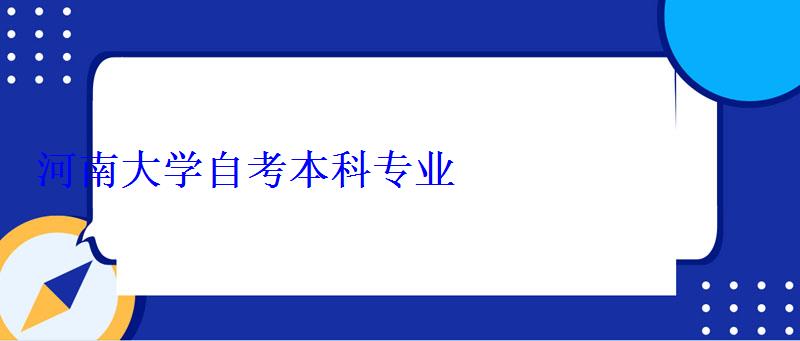 河南大学自考本科专业